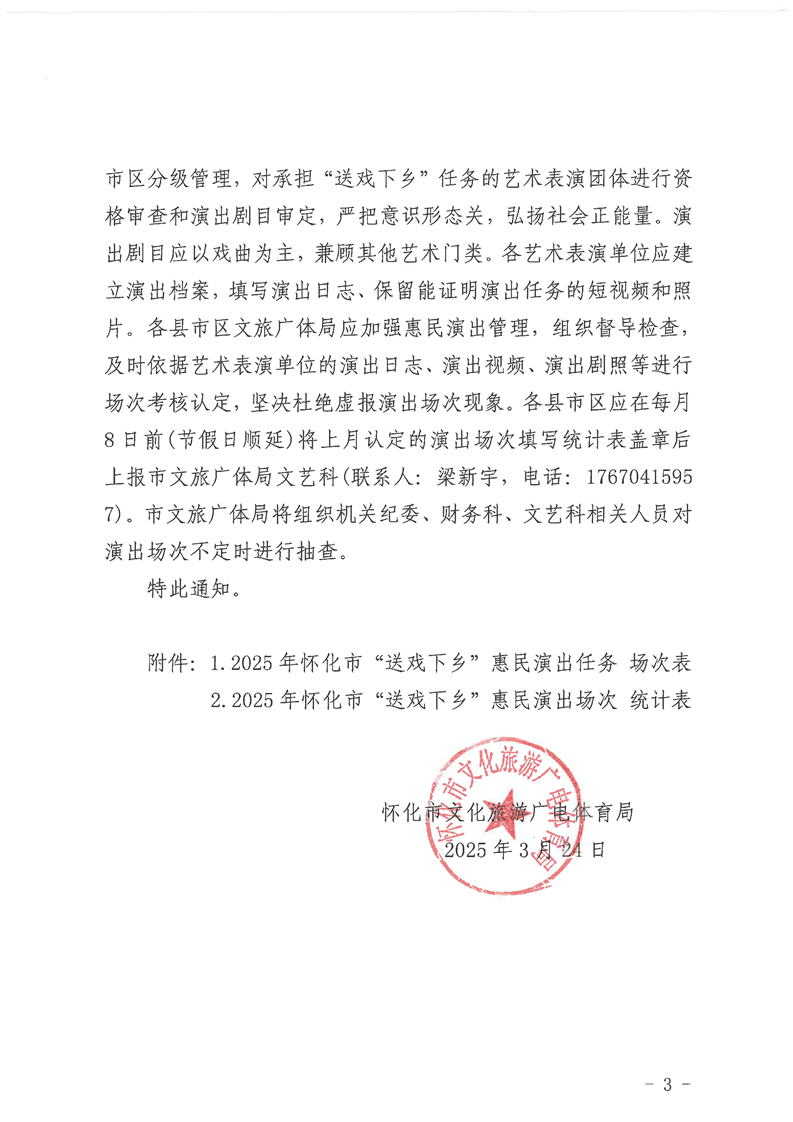 市区分级管理，对承担“送戏下乡”任务的艺术表演团体进行资格审查和演出剧目审定，严把意识形态关，弘扬社会正能量。演出剧目应以戏曲为主，兼顾其他艺术门类。各艺术表演单位应建立演出档案，填写演出日志、保留能证明演出任务的短视频和照片。各县市区文旅广体局应加强惠民演出管理，组织督导检查，及时依据艺术表演单位的演出日志、演出视频、演出剧照等进行场次考核认定，坚决杜绝虚报演出场次现象。各县市区应在每月8日前(节假日顺延)将上月认定的演出场次填写统计表盖章后上报市文旅广体局文艺科(联系人：梁新宇，电话：17670415957)。市文旅广体局将组织机关纪委、财务科、文艺科相关人员对演出场次不定时进行抽查。

特此通知。

附件：1.2025年怀化市“送戏下乡”惠民演出任务 场次表
2.2025年怀化市“送戏下乡”惠民演出场次 统计表

怀化市文化旅游广电体育局

怀化市文化旅游广电体育局
2025年3月24日

- 3 -